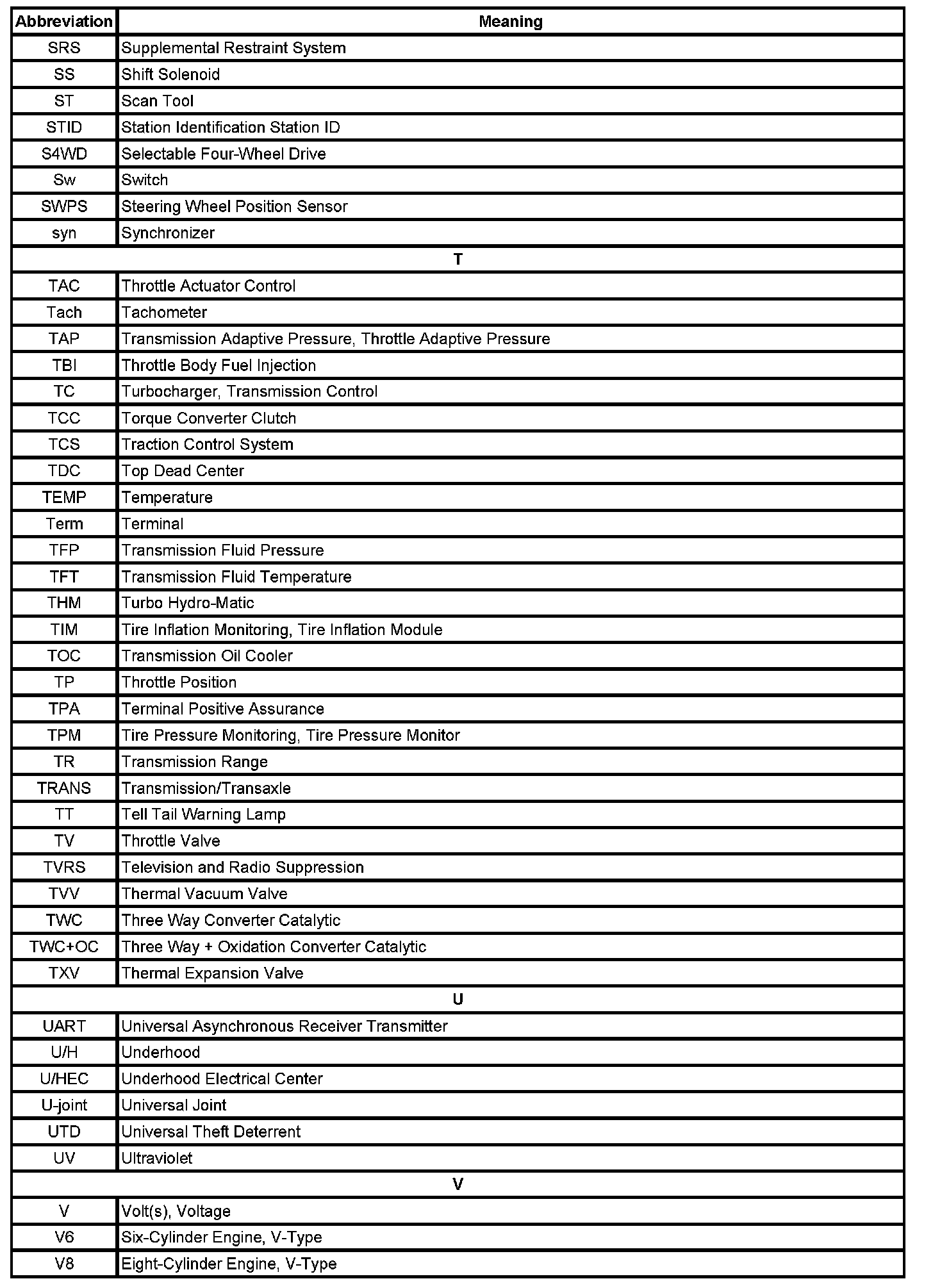 | Abbreviation | Meaning |
|---|---|
| SRS | Supplemental Restraint System |
| SS | Shift Solenoid |
| ST | Scan Tool |
| STID | Station Identification Station ID |
| S4WD | Selectable Four-Wheel Drive |
| Sw | Switch |
| SWPS | Steering Wheel Position Sensor |
| syn | Synchronizer |
| T | |
| TAC | Throttle Actuator Control |
| Tach | Tachometer |
| TAP | Transmission Adaptive Pressure, Throttle Adaptive Pressure |
| TBI | Throttle Body Fuel Injection |
| TC | Turbocharger, Transmission Control |
| TCC | Torque Converter Clutch |
| TCS | Traction Control System |
| TDC | Top Dead Center |
| TEMP | Temperature |
| Term | Terminal |
| TFP | Transmission Fluid Pressure |
| TFT | Transmission Fluid Temperature |
| THM | Turbo Hydro-Matic |
| TIM | Tire Inflation Monitoring, Tire Inflation Module |
| TOC | Transmission Oil Cooler |
| TP | Throttle Position |
| TPA | Terminal Positive Assurance |
| TPM | Tire Pressure Monitoring, Tire Pressure Monitor |
| TR | Transmission Range |
| TRANS | Transmission/Transaxle |
| TT | Tell Tail Warning Lamp |
| TV | Throttle Valve |
| TVRS | Television and Radio Suppression |
| TVV | Thermal Vacuum Valve |
| TWC | Three Way Converter Catalytic |
| TWC+OC | Three Way + Oxidation Converter Catalytic |
| TXV | Thermal Expansion Valve |
| U | |
| UART | Universal Asynchronous Receiver Transmitter |
| U/H | Underhood |
| U/HEC | Underhood Electrical Center |
| U-joint | Universal Joint |
| UTD | Universal Theft Deterrent |
| UV | Ultraviolet |
| V | |
| V | Volt(s), Voltage |
| V6 | Six-Cylinder Engine, V-Type |
| V8 | Eight-Cylinder Engine, V-Type |